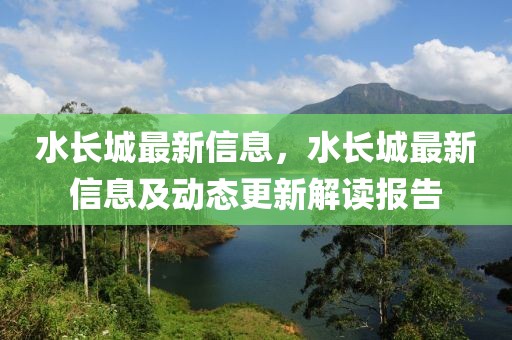 水长城最新信息，水长城最新信息及动态更新解读报告